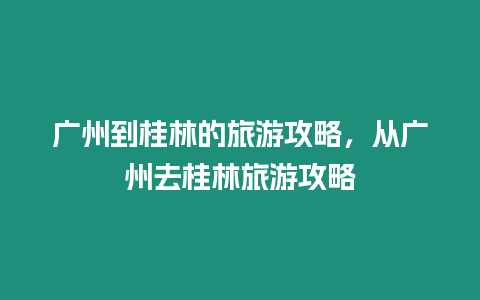 广州到桂林的旅游攻略，从广州去桂林旅游攻略